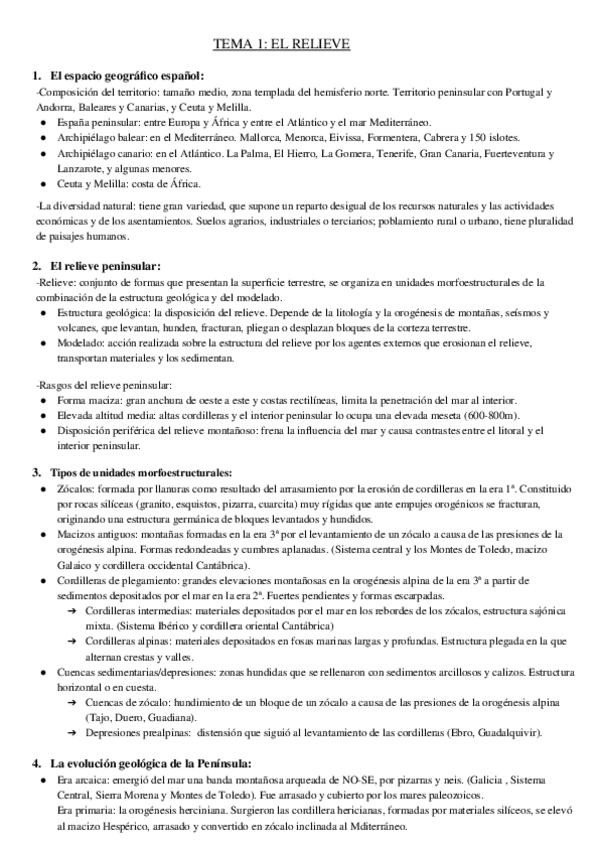 TEMA 1: EL RELIEVE

1. El espacio geográfico español:
-Composición del territorio: tamaño medio, zona templada del hemisferio norte. Territorio peninsular con Portugal y Andorra, Baleares y Canarias, y Ceuta y Melilla.
● España peninsular: entre Europa y África y entre el Atlántico y el mar Mediterráneo.
● Archipiélago balear: en el Mediterráneo. Mallorca, Menorca, Eivissa, Formentera, Cabrera y 150 islotes.
● Archipiélago canario: en el Atlántico. La Palma, El Hierro, La Gomera, Tenerife, Gran Canaria, Fuerteventura y Lanzarote, y algunas menores.
● Ceuta y Melilla: costa de África.

-La diversidad natural: tiene gran variedad, que supone un reparto desigual de los recursos naturales y las actividades económicas y de los asentamientos. Suelos agrarios, industriales o terciarios; poblamiento rural o urbano, tiene pluralidad de paisajes humanos.

2. El relieve peninsular:
-Relieve: conjunto de formas que presentan la superficie terrestre, se organiza en unidades morfoestructurales de la combinación de la estructura geológica y del modelado.
● Estructura geológica: la disposición del relieve. Depende de la litología y la orogénesis de montañas, seísmos y volcanes, que levantan, hunden, fracturan, pliegan o desplazan bloques de la corteza terrestre.
● Modelado: acción realizada sobre la estructura del relieve por los agentes externos que erosionan el relieve, transportan materiales y los sedimentan.

-Rasgos del relieve peninsular:
● Forma maciza: gran anchura de oeste a este y costas rectilíneas, limita la penetración del mar al interior.
● Elevada altitud media: altas cordilleras y el interior peninsular lo ocupa una elevada meseta (600-800m).
● Disposición periférica del relieve montañoso: frena la influencia del mar y causa contrastes entre el litoral y el interior peninsular.

3. Tipos de unidades morfoestructurales:
● Zócalos: formada por llanuras como resultado del arrasamiento por la erosión de cordilleras en la era 1ª. Constituido por rocas silíceas (granito, esquistos, pizarra, cuarcita) muy rígidas que ante empujes orogénicos se fracturan, originando una estructura germánica de bloques levantados y hundidos.
● Macizos antiguos: montañas formadas en la era 3ª por el levantamiento de un zócalo a causa de las presiones de la orogénesis alpina. Formas redondeadas y cumbres aplanadas. (Sistema central y los Montes de Toledo, macizo Galaico y cordillera occidental Cantábrica).
● Cordilleras de plegamiento: grandes elevaciones montañosas en la orogénesis alpina de la era 3ª a partir de sedimentos depositados por el mar en la era 2ª. Fuertes pendientes y formas escarpadas.
➔ Cordilleras intermedias: materiales depositados por el mar en los rebordes de los zócalos, estructura sajónica mixta. (Sistema Ibérico y cordillera oriental Cantábrica)
➔ Cordilleras alpinas: materiales depositados en fosas marinas largas y profundas. Estructura plegada en la que alternan crestas y valles.
● Cuencas sedimentarias/depresiones: zonas hundidas que se rellenaron con sedimentos arcillosos y calizos. Estructura horizontal o en cuesta.
➔ Cuencas de zócalo: hundimiento de un bloque de un zócalo a causa de las presiones de la orogénesis alpina (Tajo, Duero, Guadiana).
➔ Depresiones prealpinas: distensión que siguió al levantamiento de las cordilleras (Ebro, Guadalquivir).

4. La evolución geológica de la Península:
● Era arcaica: emergió del mar una banda montañosa arqueada de NO-SE, por pizarras y neis. (Galicia , Sistema Central, Sierra Morena y Montes de Toledo). Fue arrasado y cubierto por los mares paleozoicos.
Era primaria: la orogénesis herciniana. Surgieron las cordillera hericianas, formadas por materiales silíceos, se elevó al macizo Hespérico, arrasado y convertido en zócalo inclinada al Mditerráneo.